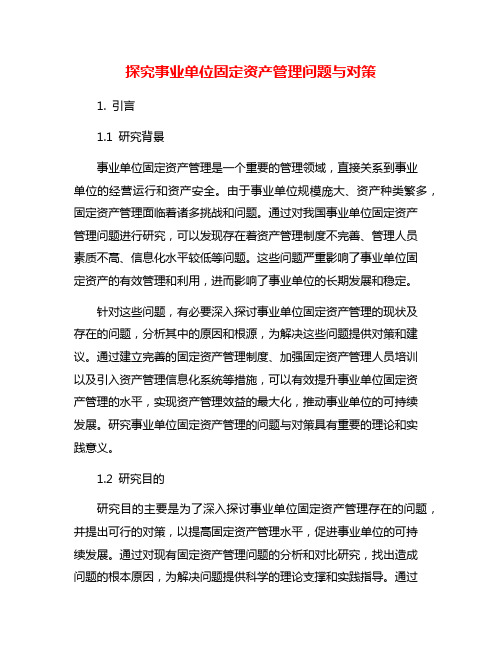 探究事业单位固定资产管理问题与对策

1. 引言

1.1 研究背景

事业单位固定资产管理是一个重要的管理领域，直接关系到事业单位的经营运行和资产安全。由于事业单位规模庞大、资产种类繁多，固定资产管理面临着诸多挑战和问题。通过对我国事业单位固定资产管理问题进行研究，可以发现存在着资产管理制度不完善、管理人员素质不高、信息化水平较低等问题。这些问题严重影响了事业单位固定资产的有效管理和利用，进而影响了事业单位的长期发展和稳定。

针对这些问题，有必要深入探讨事业单位固定资产管理的现状及存在的问题，分析其中的原因和根源，为解决这些问题提供对策和建议。通过建立完善的固定资产管理制度、加强固定资产管理人员培训以及引入资产管理信息化系统等措施，可以有效提升事业单位固定资产管理的水平，实现资产管理效益的最大化，推动事业单位的可持续发展。研究事业单位固定资产管理的问题与对策具有重要的理论和实践意义。

1.2 研究目的

研究目的主要是为了深入探讨事业单位固定资产管理存在的问题，并提出可行的对策，以提高固定资产管理水平，促进事业单位的可持续发展。通过对现有固定资产管理问题的分析和对比研究，找出造成问题的根本原因，为解决问题提供科学的理论支撑和实践指导。通过